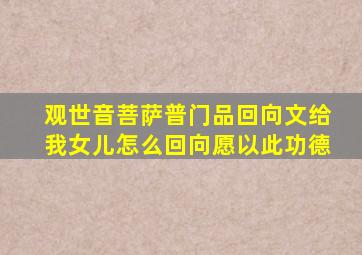 观世音菩萨普门品回向文给我女儿怎么回向愿以此功德